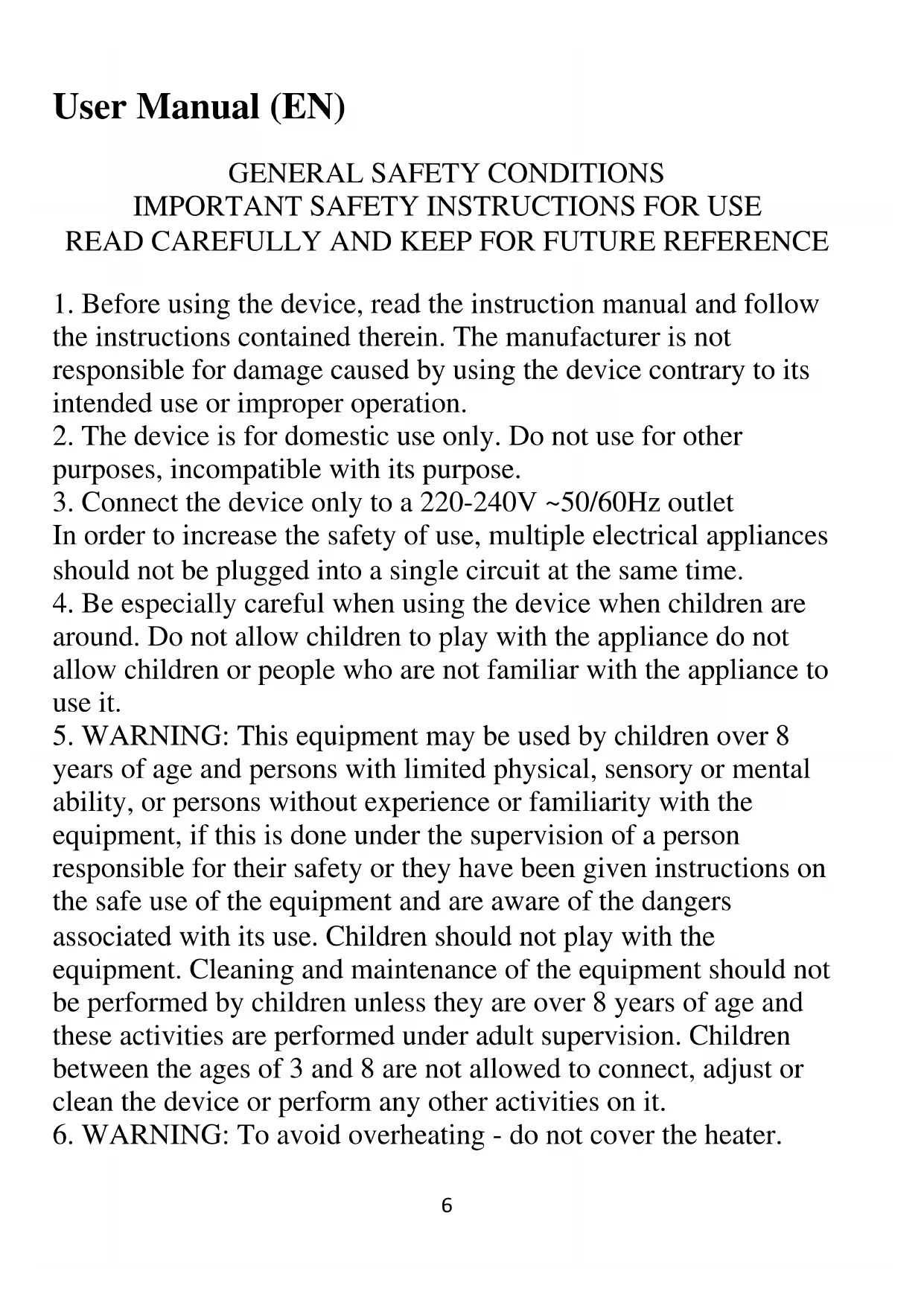 User Manual (EN)

GENERAL SAFETY CONDITIONS
IMPORTANT SAFETY INSTRUCTIONS FOR USE
READ CAREFULLY AND KEEP FOR FUTURE REFERENCE

1. Before using the device, read the instruction manual and follow the instructions contained therein. The manufacturer is not responsible for damage caused by using the device contrary to its intended use or improper operation.
2. The device is for domestic use only. Do not use for other purposes, incompatible with its purpose.
3. Connect the device only to a 220-240V ~50/60Hz outlet
In order to increase the safety of use, multiple electrical appliances should not be plugged into a single circuit at the same time.
4. Be especially careful when using the device when children are around. Do not allow children to play with the appliance do not allow children or people who are not familiar with the appliance to use it.
5. WARNING: This equipment may be used by children over 8 years of age and persons with limited physical, sensory or mental ability, or persons without experience or familiarity with the equipment, if this is done under the supervision of a person responsible for their safety or they have been given instructions on the safe use of the equipment and are aware of the dangers associated with its use. Children should not play with the equipment. Cleaning and maintenance of the equipment should not be performed by children unless they are over 8 years of age and these activities are performed under adult supervision. Children between the ages of 3 and 8 are not allowed to connect, adjust or clean the device or perform any other activities on it.
6. WARNING: To avoid overheating - do not cover the heater.

6